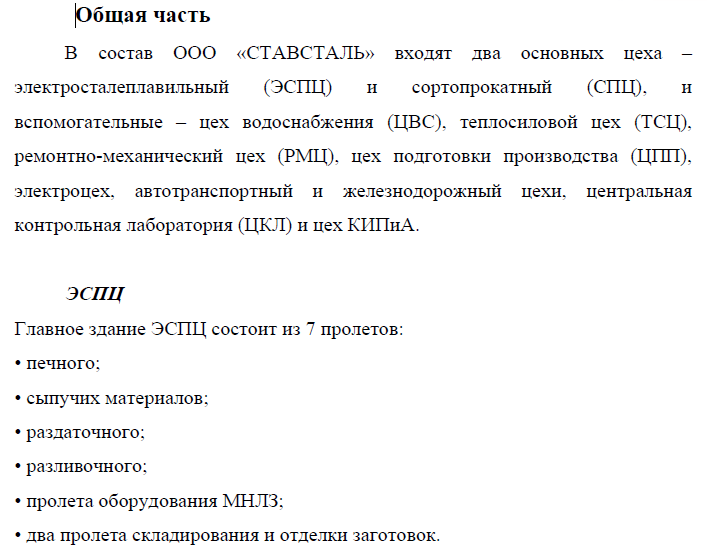 Общая часть

В состав ООО «СТАВСТАЛЬ» входят два основных цеха – электросталеплавильный (ЭСПЦ) и сортопрокатный (СПЦ), и вспомогательные – цех водоснабжения (ЦВС), теплосиловой цех (ТСЦ), ремонтно-механический цех (РМЦ), цех подготовки производства (ЦПП), электроцех, автотранспортный и железнодорожный цехи, центральная контрольная лаборатория (ЦКЛ) и цех КИПиА.

ЭСПЦ

Главное здание ЭСПЦ состоит из 7 пролетов:

• печного;

• сыпучих материалов;

• раздаточного;

• разливочного;

• пролета оборудования МНЛЗ;

• два пролета складирования и отделки заготовок.